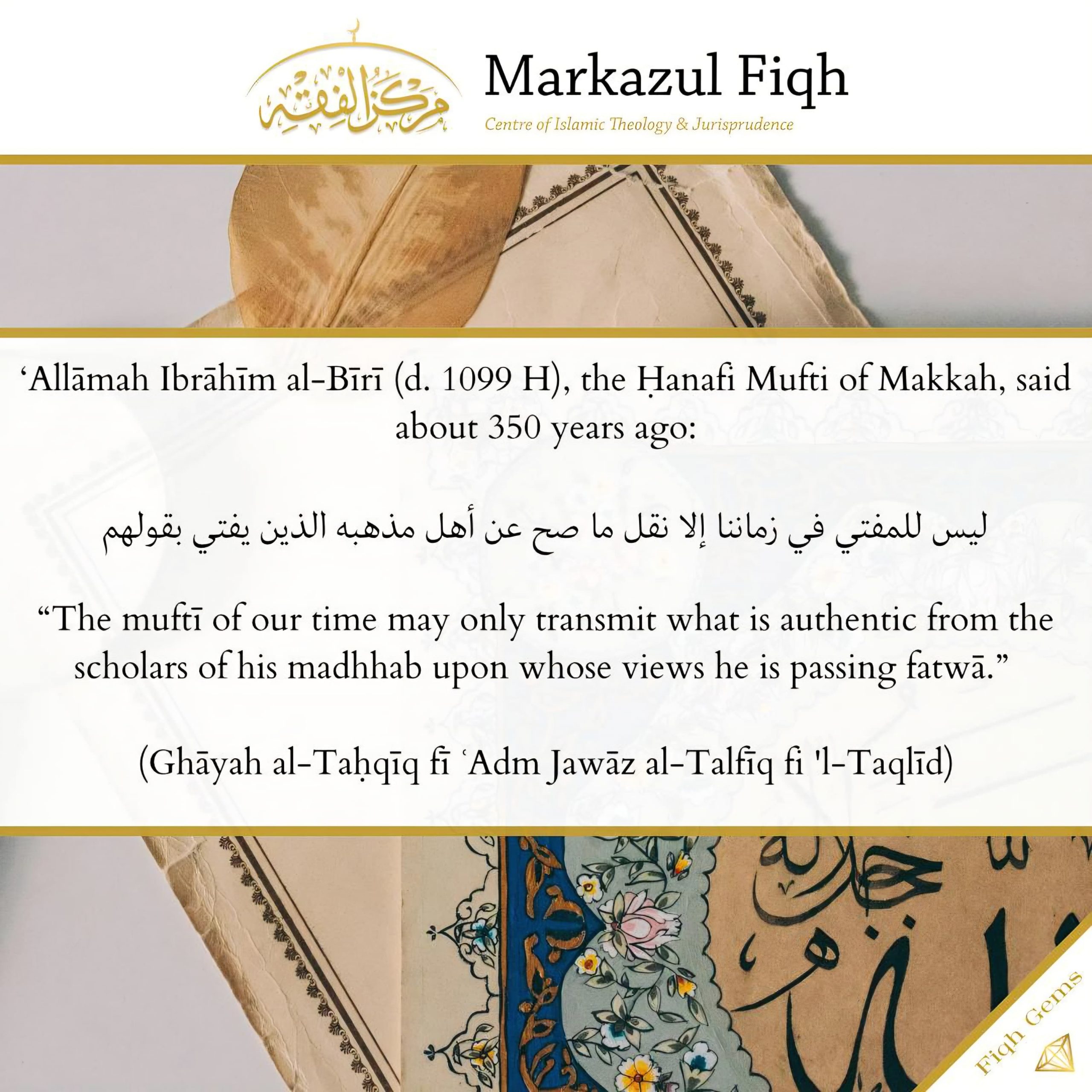 مركز الفقه

Markazul Fiqh

Centre of Islamic Theology & Jurisprudence

'Allāmah Ibrāhīm al-Bīrī (d. 1099 H), the Ḥanafi Mufti of Makkah, said about 350 years ago:

ليس للمفتي في زماننا إلا نقل ما صح عن أهل مذهبه الذين يفتي بقولهم

"The muftī of our time may only transmit what is authentic from the scholars of his madhhab upon whose views he is passing fatwā."

(Ghāyah al-Taḥqīq fī ʿAdm Jawāz al-Talfīq fi 'l-Taqlīd)

Fiqh Gems